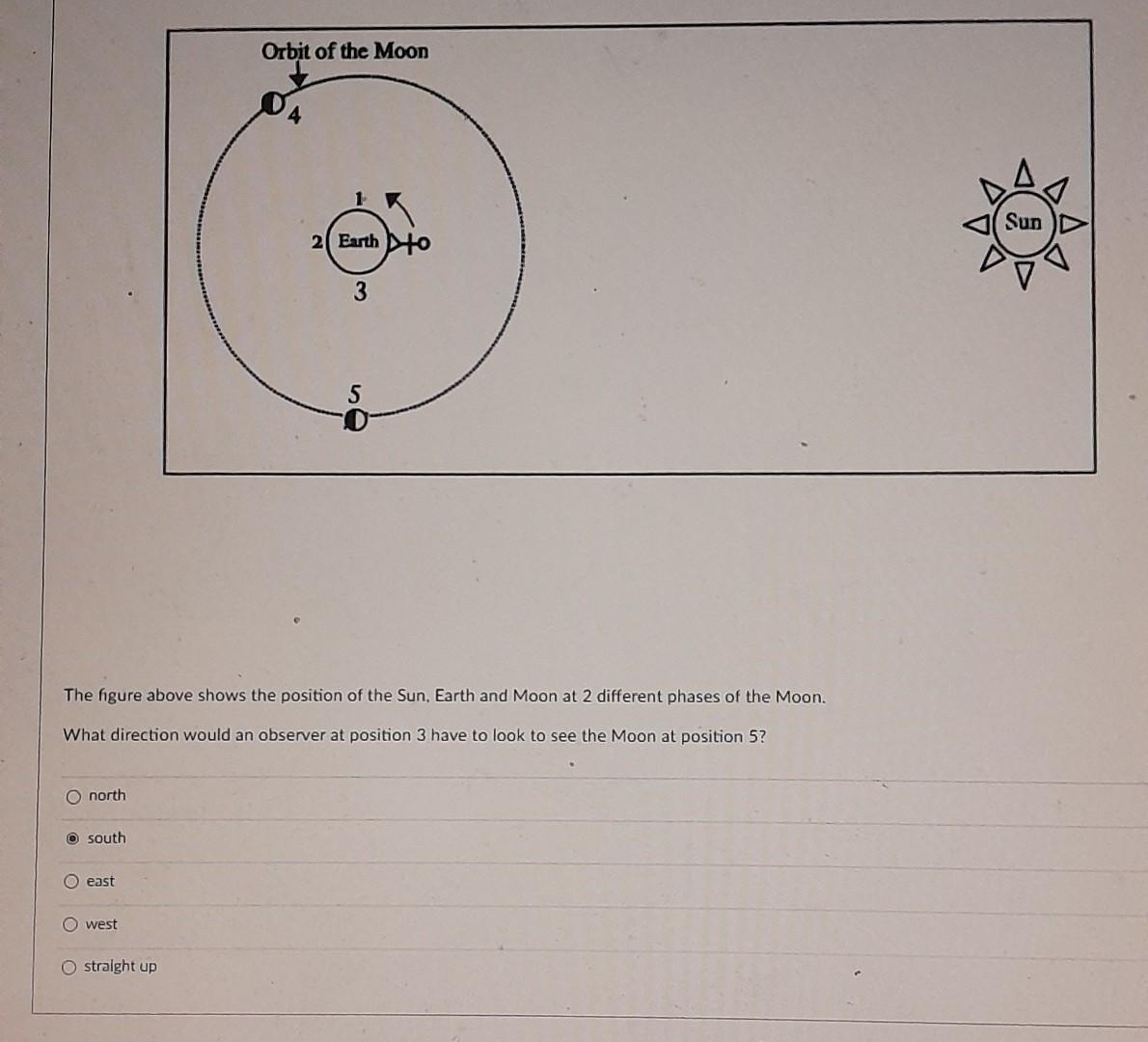 Orbit of the Moon

4

1

2 Earth

3

5

Sun

The figure above shows the position of the Sun, Earth and Moon at 2 different phases of the Moon.

What direction would an observer at position 3 have to look to see the Moon at position 5?

north

south

east

west

straight up